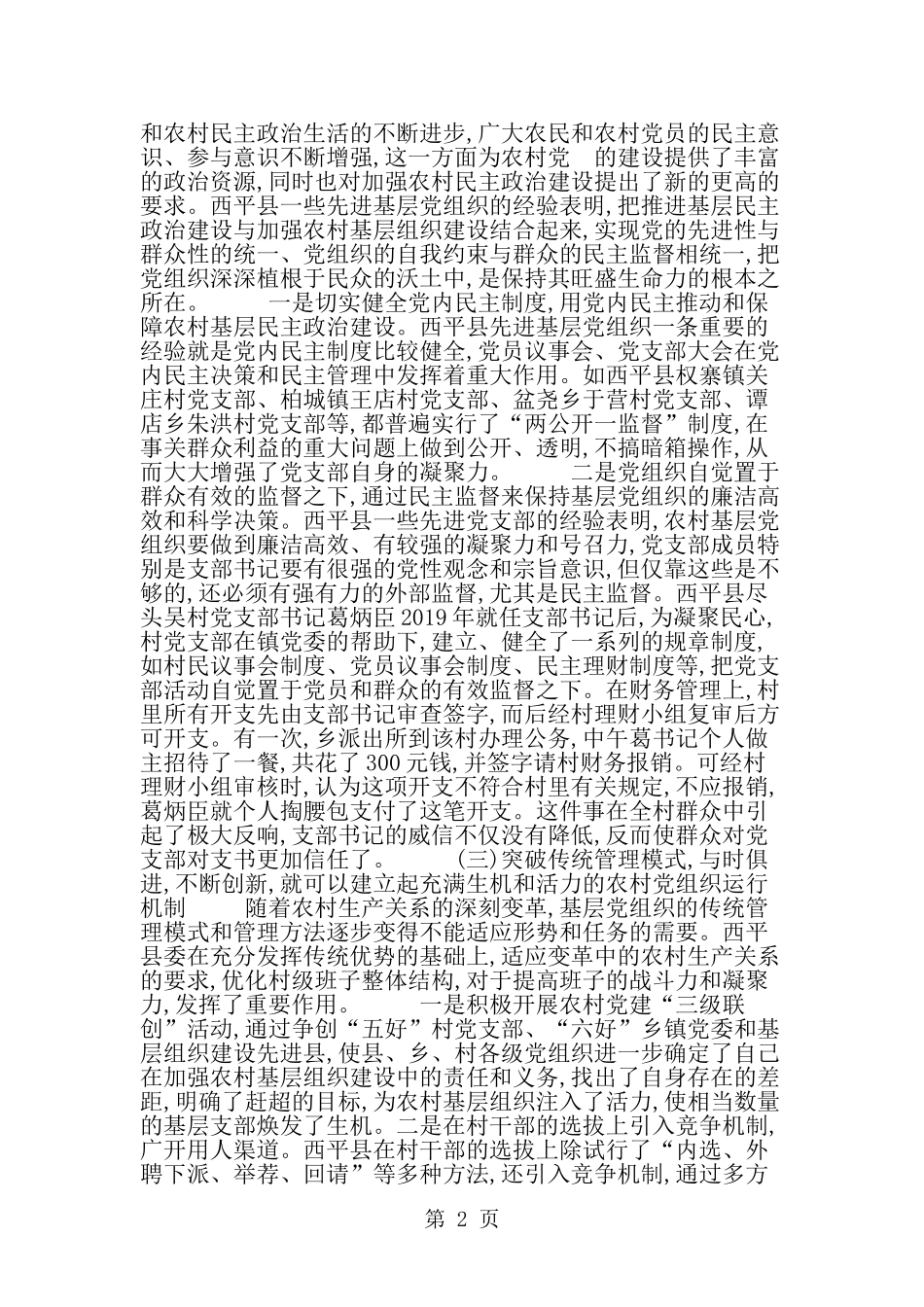 和农村民主政治生活的不断进步,广大农民和农村党员的民主意识、参与意识不断增强,这一方面为农村党 的建设提供了丰富的政治资源,同时也对加强农村民主政治建设提出了新的更高的要求。西平县一些先进基层党组织的经验表明,把推进基层民主政治建设与加强农村基层组织建设结合起来,实现党的先进性与群众性的统一、党组织的自我约束与群众的民主监督相统一,把党组织深深植根于民众的沃土中,是保持其旺盛生命力的根本之所在。 一是切实健全党内民主制度,用党内民主推动和保障农村基层民主政治建设。西平县先进基层党组织一条重要的经验就是党内民主制度比较健全,党员议事会、党支部大会在党内民主决策和民主管理中发挥着重大作用。如西平县权寨镇关庄村党支部、柏城镇王店村党支部、盆尧乡于营村党支部、谭店乡朱洪村党支部等,都普遍实行了“两公开一监督”制度,在事关群众利益的重大问题上做到公开、透明,不搞暗箱操作,从而大大增强了党支部自身的凝聚力。 二是党组织自觉置于群众有效的监督之下,通过民主监督来保持基层党组织的廉洁高效和科学决策。西平县一些先进党支部的经验表明,农村基层党组织要做到廉洁高效、有较强的凝聚力和号召力,党支部成员特别是支部书记要有很强的党性观念和宗旨意识,但仅靠这些是不够的,还必须有强有力的外部监督,尤其是民主监督。西平县尽头吴村党支部书记葛炳臣 2019 年就任支部书记后,为凝聚民心,村党支部在镇党委的帮助下,建立、健全了一系列的规章制度,如村民议事会制度、党员议事会制度、民主理财制度等,把党支部活动自觉置于党员和群众的有效监督之下。在财务管理上,村里所有开支先由支部书记审查签字,而后经村理财小组复审后方可开支。有一次,乡派出所到该村办理公务,中午葛书记个人做主招待了一餐,共花了 300 元钱,并签字请村财务报销。可经村理财小组审核时,认为这项开支不符合村里有关规定,不应报销,葛炳臣就个人掏腰包支付了这笔开支。这件事在全村群众中引起了极大反响,支部书记的威信不仅没有降低,反而使群众对党支部对支书更加信任了。 (三)突破传统管理模式,与时俱进,不断创新,就可以建立起充满生机和活力的农村党组织运行机制 随着农村生产关系的深刻变革,基层党组织的传统管理模式和管理方法逐步变得不能适应形势和任务的需要。西平县委在充分发挥传统优势的基础上,适应变革中的农村生产关系的要求,优化村级班子整体结构,对于提高班子的战斗力和凝聚力,发挥了重要作用。 一是积极开展农村党建“三级联创”活动,通过争创“五好”村党支部、“六好”乡镇党委和基层组织建设先进县,使县、乡、村各级党组织进一步确定了自己在加强农村基层组织建设中的责任和义务,找出了自身存在的差距,明确了赶超的目标,为农村基层组织注入了活力,使相当数量的基层支部焕发了生机。二是在村干部的选拔上引入竞争机制,广开用人渠道。西平县在村干部的选拔上除试行了“内选、外聘下派、举荐、回请”等多种方法,还引入竞争机制,通过多方

第 2 页